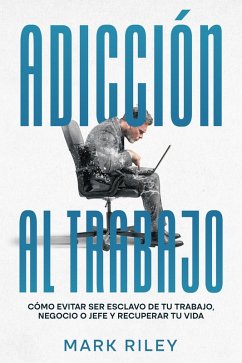 ADICCIÓN
AL TRABAJO

CÓMO EVITAR SER ESCLAVO DE TU TRABAJO, NEGOCIO O JEFE Y RECUPERAR TU VIDA

MARK RILEY